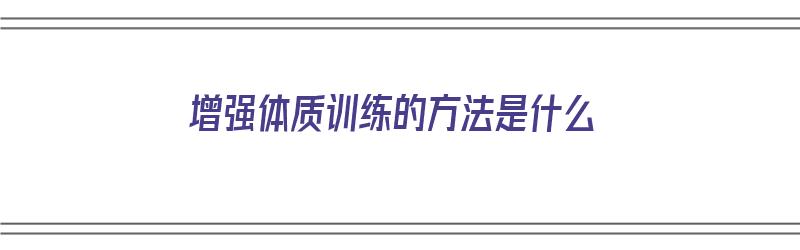 增强体质训练的方法是什么